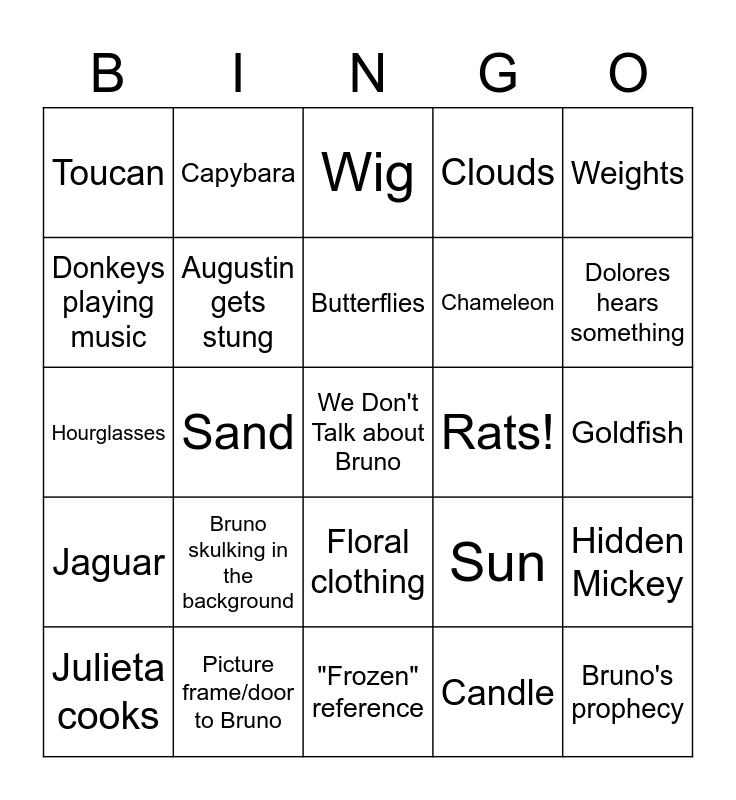 | B | I | N | G | O |
|---|---|---|---|---|
| Toucan | Capybara | Wig | Clouds | Weights |
| Donkeys playing music | Augustin gets stung | Butterflies | Chameleon | Dolores hears something |
| Hourglasses | Sand | We Don't Talk about Bruno | Rats! | Goldfish |
| Jaguar | Bruno skulking in the background | Floral clothing | Sun | Hidden Mickey |
| Julieta cooks | Picture frame/door to Bruno | "Frozen" reference | Candle | Bruno's prophecy |